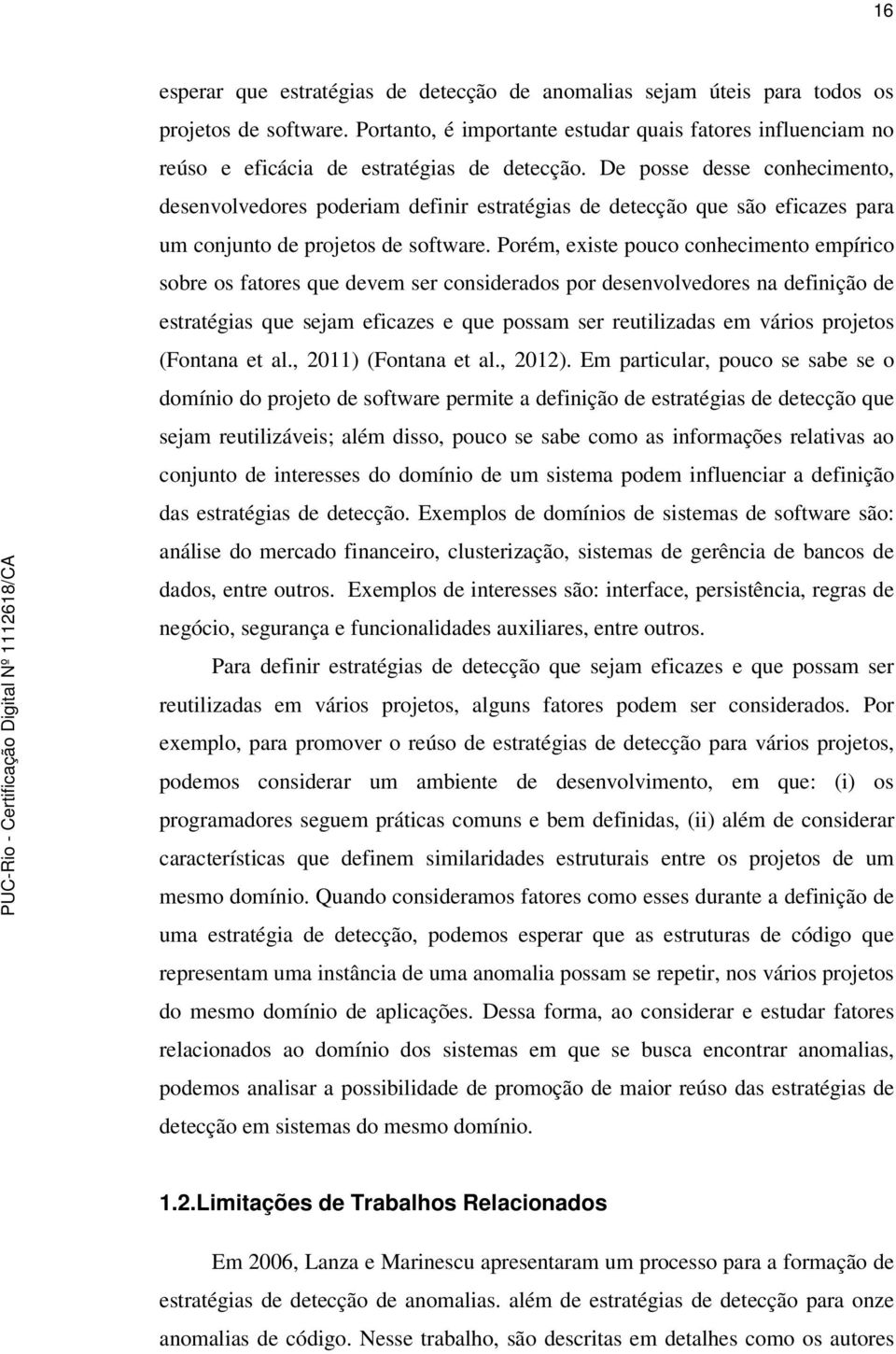 16

esperar que estratégias de detecção de anomalias sejam úteis para todos os projetos de software. Portanto, é importante estudar quais fatores influenciam no reúso e eficácia de estratégias de detecção. De posse desse conhecimento, desenvolvedores poderiam definir estratégias de detecção que são eficazes para um conjunto de projetos de software. Porém, existe pouco conhecimento empírico sobre os fatores que devem ser considerados por desenvolvedores na definição de estratégias que sejam eficazes e que possam ser reutilizadas em vários projetos (Fontana et al., 2011) (Fontana et al., 2012). Em particular, pouco se sabe se o domínio do projeto de software permite a definição de estratégias de detecção que sejam reutilizáveis; além disso, pouco se sabe como as informações relativas ao conjunto de interesses do domínio de um sistema podem influenciar a definição das estratégias de detecção. Exemplos de domínios de sistemas de software são: análise do mercado financeiro, clusterização, sistemas de gerência de bancos de dados, entre outros. Exemplos de interesses são: interface, persistência, regras de negócio, segurança e funcionalidades auxiliares, entre outros.

Para definir estratégias de detecção que sejam eficazes e que possam ser reutilizadas em vários projetos, alguns fatores podem ser considerados. Por exemplo, para promover o reúso de estratégias de detecção para vários projetos, podemos considerar um ambiente de desenvolvimento, em que: (i) os programadores seguem práticas comuns e bem definidas, (ii) além de considerar características que definem similaridades estruturais entre os projetos de um mesmo domínio. Quando consideramos fatores como esses durante a definição de uma estratégia de detecção, podemos esperar que as estruturas de código que representam uma instância de uma anomalia possam se repetir, nos vários projetos do mesmo domínio de aplicações. Dessa forma, ao considerar e estudar fatores relacionados ao domínio dos sistemas em que se busca encontrar anomalias, podemos analisar a possibilidade de promoção de maior reúso das estratégias de detecção em sistemas do mesmo domínio.

1.2.Limitações de Trabalhos Relacionados

Em 2006, Lanza e Marinescu apresentaram um processo para a formação de estratégias de detecção de anomalias. além de estratégias de detecção para onze anomalias de código. Nesse trabalho, são descritas em detalhes como os autores

PUC-Rio - Certificação Digital Nº 1112618/CA